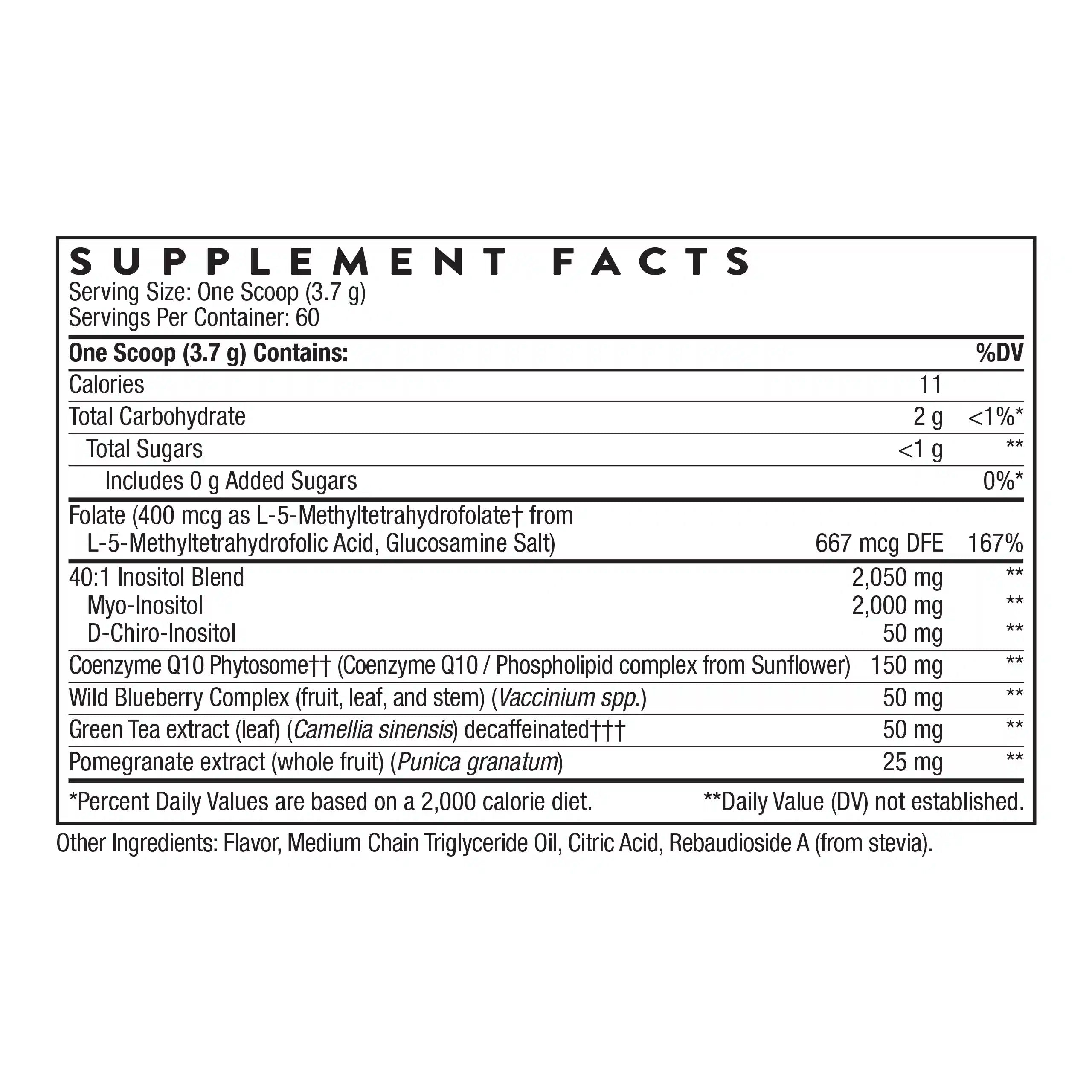 SUPPLEMENT FACTS
Serving Size: One Scoop (3.7 g)
Servings Per Container: 60

| One Scoop (3.7 g) Contains: | | %DV |
|---|---|---|
| Calories | 11 | |
| Total Carbohydrate | 2 g | <1%* |
| Total Sugars | <1 g | ** |
| Includes 0 g Added Sugars | | 0%* |
| Folate (400 mcg as L-5-Methyltetrahydrofolate† from L-5-Methyltetrahydrofolic Acid, Glucosamine Salt) | 667 mcg DFE | 167% |
| 40:1 Inositol Blend | 2,050 mg | ** |
| Myo-Inositol | 2,000 mg | ** |
| D-Chiro-Inositol | 50 mg | ** |
| Coenzyme Q10 Phytosome†† (Coenzyme Q10 / Phospholipid complex from Sunflower) | 150 mg | ** |
| Wild Blueberry Complex (fruit, leaf, and stem) (Vaccinium spp.) | 50 mg | ** |
| Green Tea extract (leaf) (Camellia sinensis) decaffeinated††† | 50 mg | ** |
| Pomegranate extract (whole fruit) (Punica granatum) | 25 mg | ** |

*Percent Daily Values are based on a 2,000 calorie diet. **Daily Value (DV) not established.

Other Ingredients: Flavor, Medium Chain Triglyceride Oil, Citric Acid, Rebaudioside A (from stevia).